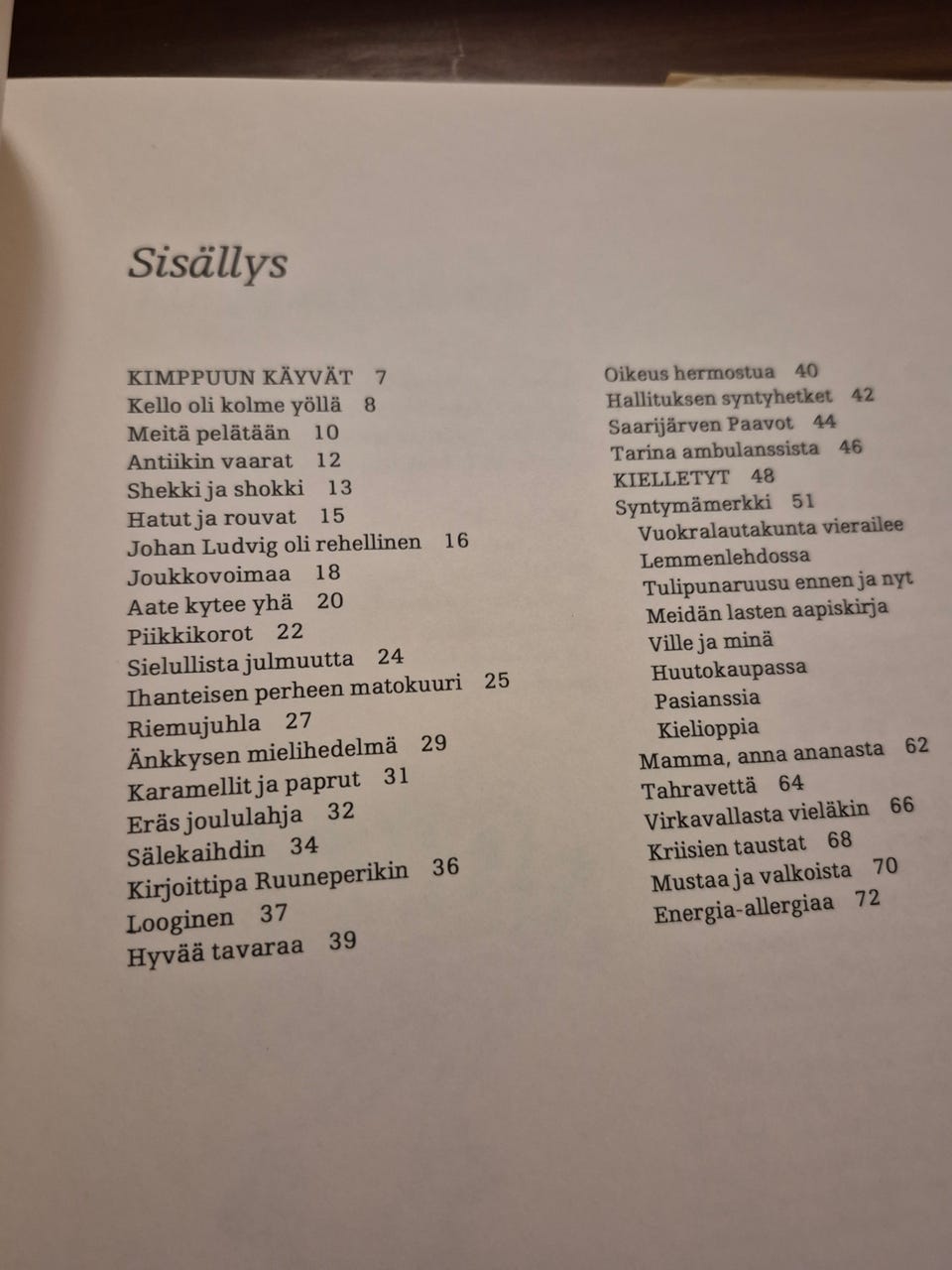 Sisällys

KIMPPUUN KÄYVÄT 7
Kello oli kolme yöllä 8
Meitä pelätään 10
Antiikin vaarat 12
Shekki ja shokki 13
Hatut ja rouvat 15
Johan Ludvig oli rehellinen 16
Joukkovoimaa 18
Aate kytee yhä 20
Piikkikorot 22
Sielullista julmuutta 24
Ihanteisen perheen matokuuri 25
Riemujuhla 27
Änkkysen mielihedelmä 29
Karamellit ja paprut 31
Eräs joululahja 32
Sälekaihdin 34
Kirjoittipa Ruuneperikin 36
Looginen 37
Hyvää tavaraa 39

Oikeus hermostua 40
Hallituksen syntyhetket 42
Saarijärven Paavot 44
Tarina ambulanssista 46
KIELLETYT 48
Syntymämerkki 51
Vuokralautakunta vierailee
Lemmenlehdossa
Tulipunaruusu ennen ja nyt
Meidän lasten aapiskirja
Ville ja minä
Huutokaupassa
Pasianssia
Kielioppia
Mamma, anna ananasta 62
Tahravettä 64
Virkavallasta vieläkin 66
Kriisien taustat 68
Mustaa ja valkoista 70
Energia-allergiaa 72